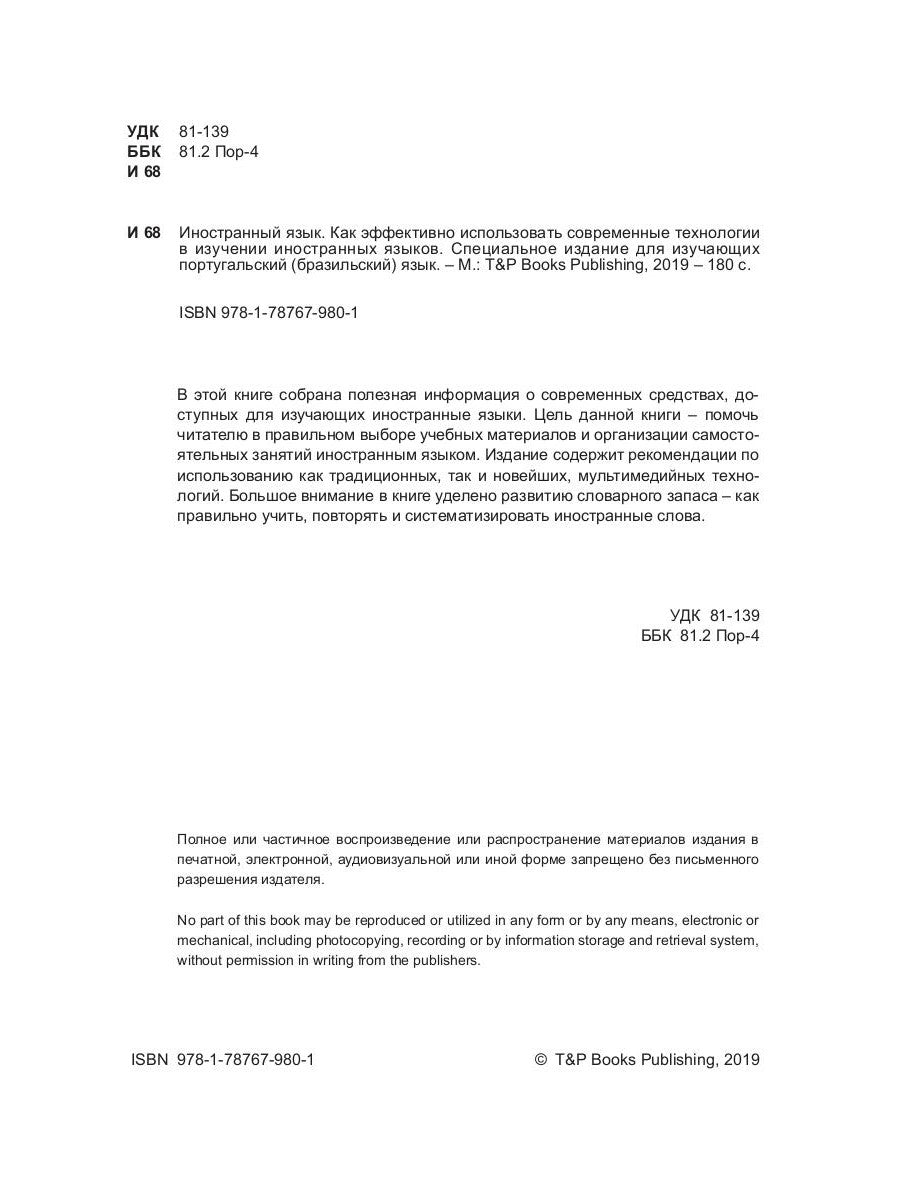 УДК 81-139
ББК 81.2 Пор-4
И 68

И 68 Иностранный язык. Как эффективно использовать современные технологии в изучении иностранных языков. Специальное издание для изучающих португальский (бразильский) язык. – М.: T&P Books Publishing, 2019 – 180 с.

ISBN 978-1-78767-980-1

В этой книге собрана полезная информация о современных средствах, доступных для изучающих иностранные языки. Цель данной книги – помочь читателю в правильном выборе учебных материалов и организации самостоятельных занятий иностранным языком. Издание содержит рекомендации по использованию как традиционных, так и новейших, мультимедийных технологий. Большое внимание в книге уделено развитию словарного запаса – как правильно учить, повторять и систематизировать иностранные слова.

УДК 81-139
ББК 81.2 Пор-4

Полное или частичное воспроизведение или распространение материалов издания в печатной, электронной, аудиовизуальной или иной форме запрещено без письменного разрешения издателя.

No part of this book may be reproduced or utilized in any form or by any means, electronic or mechanical, including photocopying, recording or by information storage and retrieval system, without permission in writing from the publishers.

ISBN 978-1-78767-980-1

© T&P Books Publishing, 2019